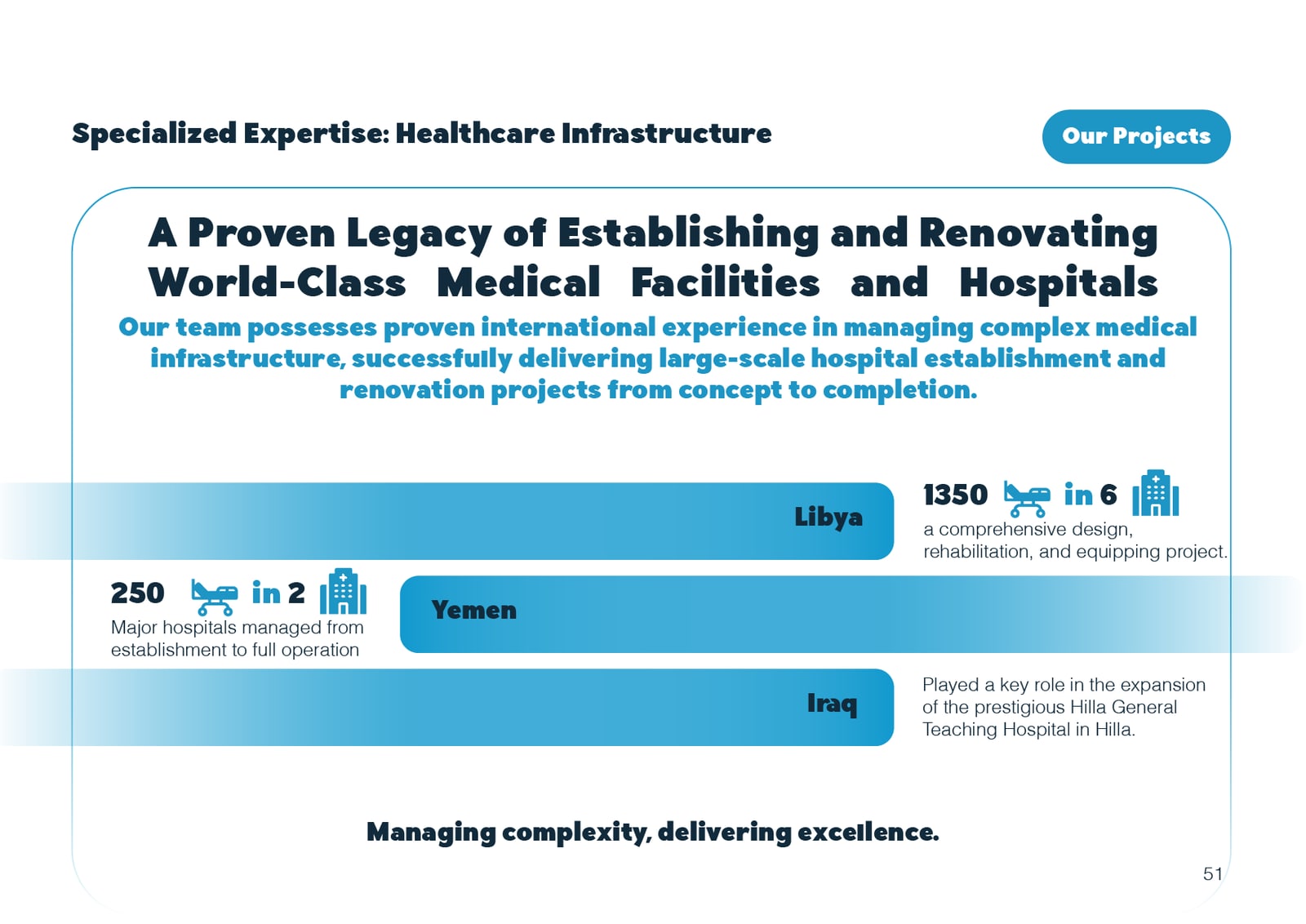 Specialized Expertise: Healthcare Infrastructure

Our Projects

A Proven Legacy of Establishing and Renovating World-Class Medical Facilities and Hospitals

Our team possesses proven international experience in managing complex medical infrastructure, successfully delivering large-scale hospital establishment and renovation projects from concept to completion.

Libya

1350 in 6

a comprehensive design, rehabilitation, and equipping project.

250 in 2

Major hospitals managed from establishment to full operation

Yemen

Iraq

Played a key role in the expansion of the prestigious Hilla General Teaching Hospital in Hilla.

Managing complexity, delivering excellence.

51